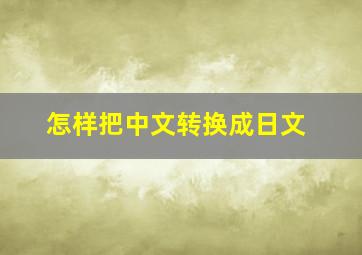 怎样把中文转换成日文